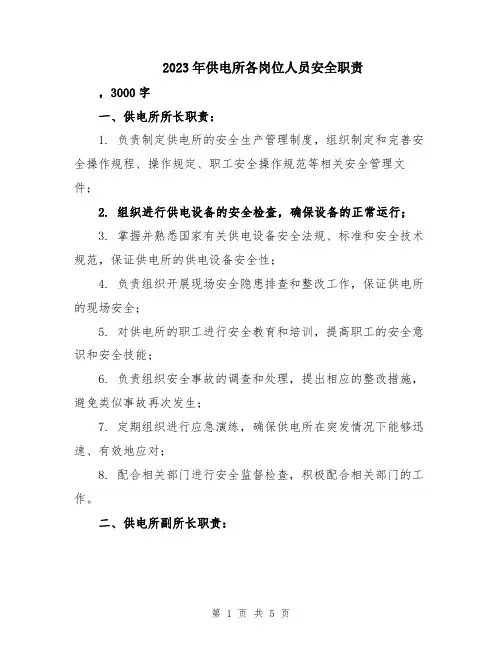 2023年供电所各岗位人员安全职责

，3000字

一、供电所所长职责：

1. 负责制定供电所的安全生产管理制度，组织制定和完善安全操作规程、操作规定、职工安全操作规范等相关安全管理文件；

2. 组织进行供电设备的安全检查，确保设备的正常运行；

3. 掌握并熟悉国家有关供电设备安全法规、标准和安全技术规范，保证供电所的供电设备安全性；

4. 负责组织开展现场安全隐患排查和整改工作，保证供电所的现场安全；

5. 对供电所的职工进行安全教育和培训，提高职工的安全意识和安全技能；

6. 负责组织安全事故的调查和处理，提出相应的整改措施，避免类似事故再次发生；

7. 定期组织进行应急演练，确保供电所在突发情况下能够迅速、有效地应对；

8. 配合相关部门进行安全监督检查，积极配合相关部门的工作。

二、供电所副所长职责：

第 1 页 共 5 页